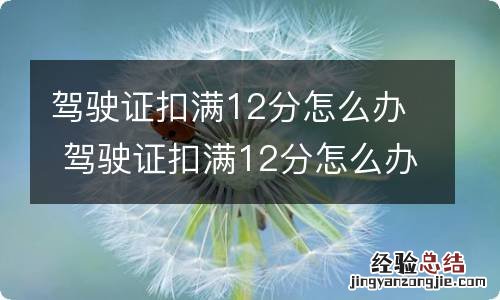 驾驶证扣满12分怎么办
驾驶证扣满12分怎么办

经验总结
jingyanzongjie.com